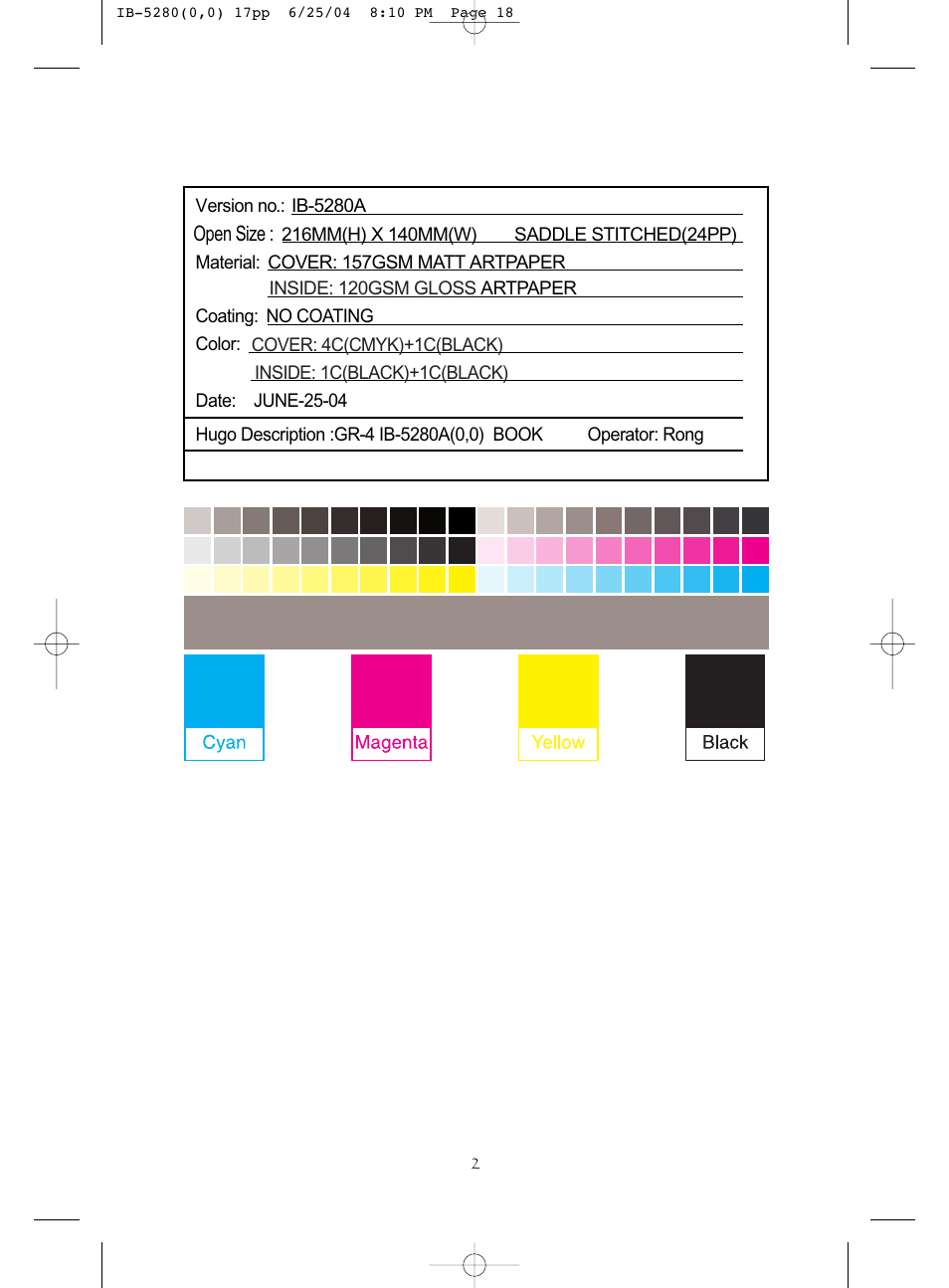 IB-5280(0,0) 17pp 6/25/04 8:10 PM Page 18

Version no.: IB-5280A
Open Size : 216MM(H) X 140MM(W) SADDLE STITCHED(24PP)
Material: COVER: 157GSM MATT ARTPAPER
INSIDE: 120GSM GLOSS ARTPAPER
Coating: NO COATING
Color: COVER: 4C(CMYK)+1C(BLACK)
INSIDE: 1C(BLACK)+1C(BLACK)
Date: JUNE-25-04

Hugo Description :GR-4 IB-5280A(0,0) BOOK Operator: Rong

Cyan

Magenta

Yellow

Black

2